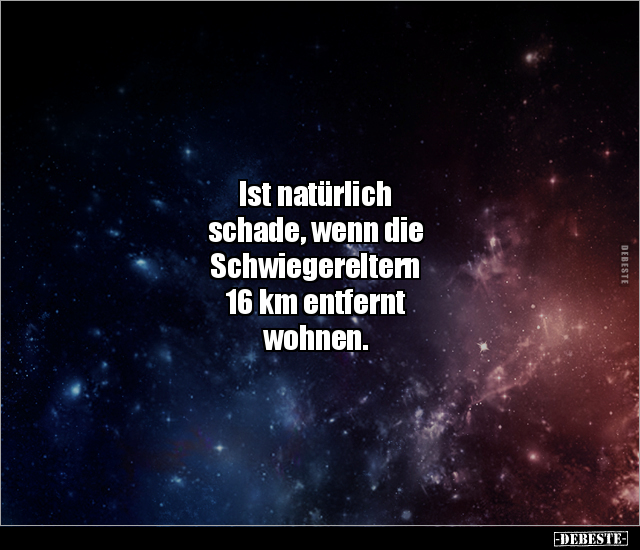 Ist natürlich schade, wenn die Schwiegereltern 16 km entfernt wohnen.

DEBESTE

-DEBESTE-